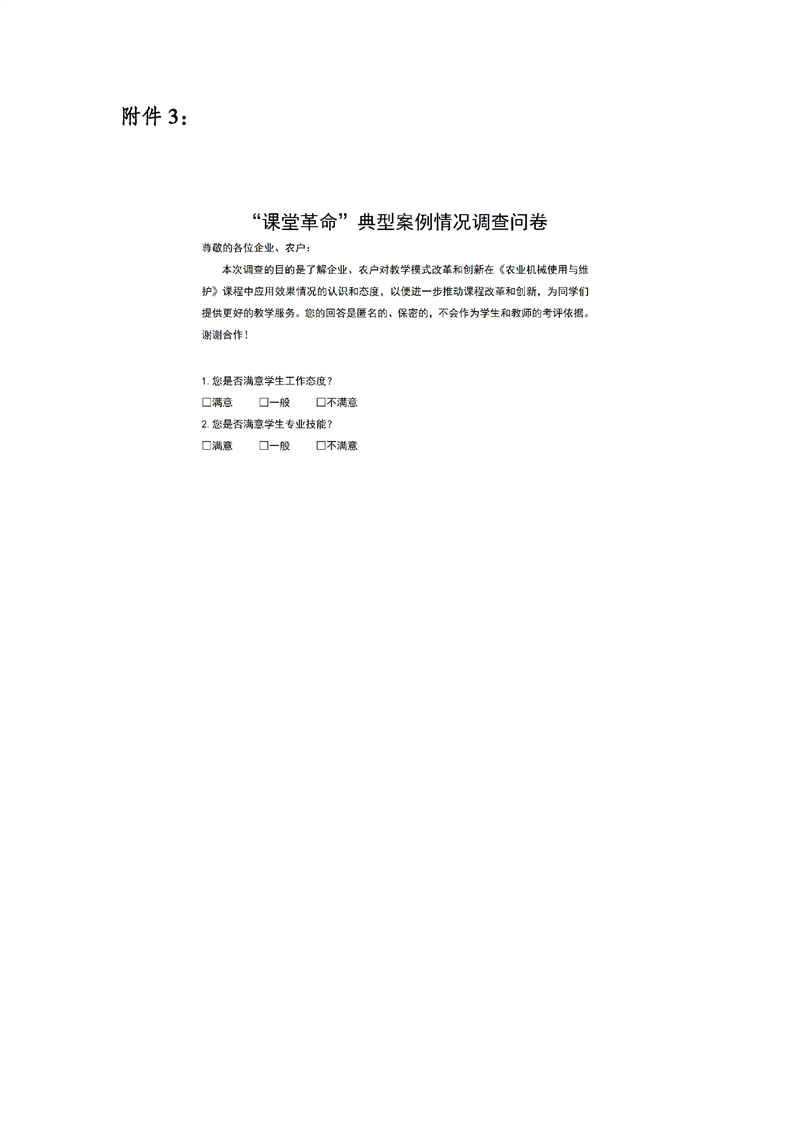 附件 3：

“课堂革命”典型案例情况调查问卷

尊敬的各位企业、农户：

本次调查的目的是了解企业、农户对教学模式改革和创新在《农业机械使用与维护》课程中应用效果情况的认识和态度，以便进一步推动课程改革和创新，为同学们提供更好的教学服务。您的回答是匿名的、保密的，不会作为学生和教师的考评依据。谢谢合作！

1. 您是否满意学生工作态度？
☐满意 ☐一般 ☐不满意
2. 您是否满意学生专业技能？
☐满意 ☐一般 ☐不满意